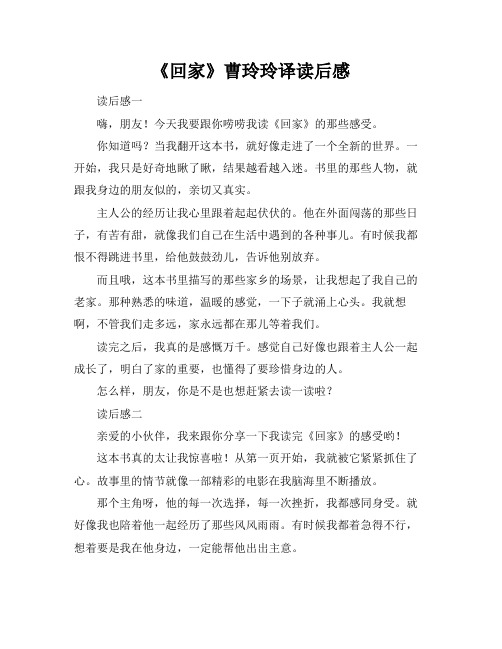 《回家》曹玲玲译读后感

读后感一

嗨，朋友！今天我要跟你唠唠我读《回家》的那些感受。

你知道吗？当我翻开这本书，就好像走进了一个全新的世界。一开始，我只是好奇地瞅了瞅，结果越看越入迷。书里的那些人物，就跟我身边的朋友似的，亲切又真实。

主人公的经历让我心里跟着起起伏伏的。他在外面闯荡的那些日子，有苦有甜，就像我们自己在生活中遇到的各种事儿。有时候我都恨不得跳进书里，给他鼓鼓劲儿，告诉他别放弃。

而且哦，这本书里描写的那些家乡的场景，让我想起了我自己的老家。那种熟悉的味道，温暖的感觉，一下子就涌上心头。我就想啊，不管我们走多远，家永远都在那儿等着我们。

读完之后，我真的是感慨万千。感觉自己好像也跟着主人公一起成长了，明白了家的重要，也懂得了要珍惜身边的人。

怎么样，朋友，你是不是也想赶紧去读一读啦？

读后感二

亲爱的小伙伴，我来跟你分享一下我读完《回家》的感受哟！

这本书真的太让我惊喜啦！从第一页开始，我就被它紧紧抓住了心。故事里的情节就像一部精彩的电影在我脑海里不断播放。

那个主角呀，他的每一次选择，每一次挫折，我都感同身受。就好像我也陪着他一起经历了那些风风雨雨。有时候我都着急得不行，想着要是我在他身边，一定能帮他出出主意。